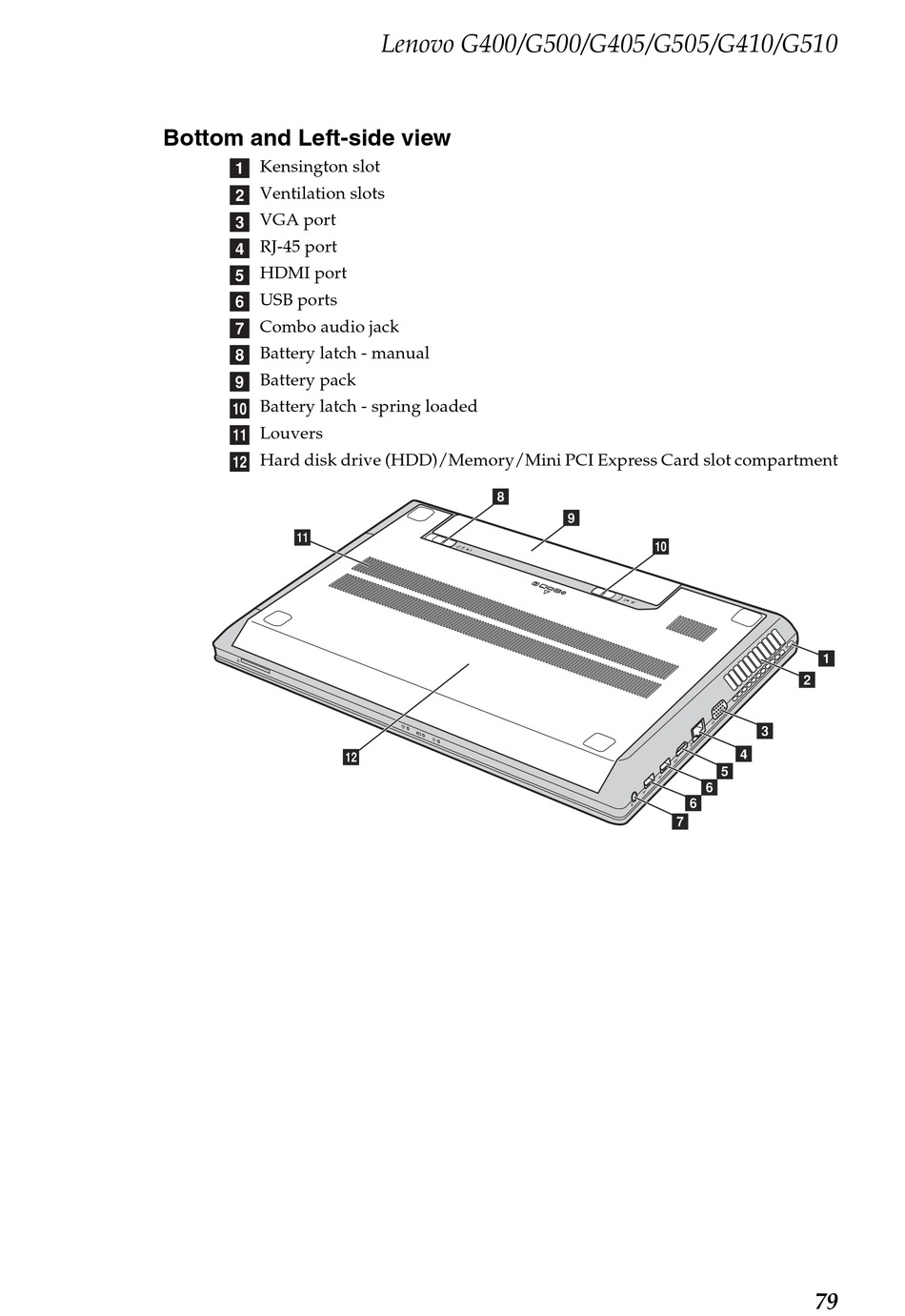 Lenovo G400/G500/G405/G505/G410/G510

Bottom and Left-side view

1 Kensington slot
2 Ventilation slots
3 VGA port
4 RJ-45 port
5 HDMI port
6 USB ports
7 Combo audio jack
8 Battery latch - manual
9 Battery pack
10 Battery latch - spring loaded
11 Louvers
12 Hard disk drive (HDD)/Memory/Mini PCI Express Card slot compartment

8
9
11
10
1
2
3
4
5
6
6
7
12

79